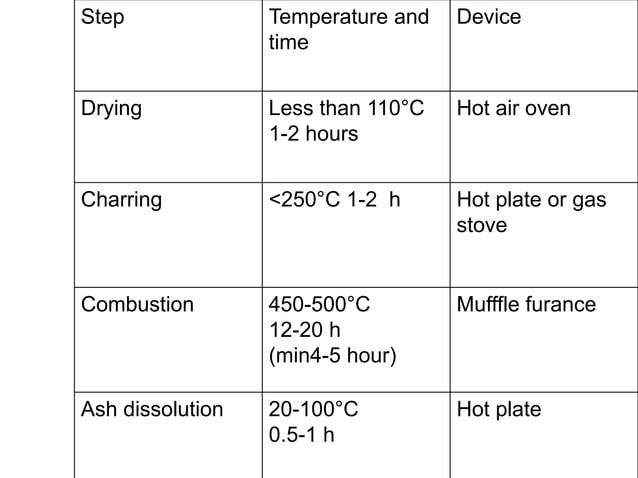 | Step | Temperature and time | Device |
|---|---|---|
| Drying | Less than 110°C 1-2 hours | Hot air oven |
| Charring | <250°C 1-2 h | Hot plate or gas stove |
| Combustion | 450-500°C 12-20 h (min4-5 hour) | Mufffle furance |
| Ash dissolution | 20-100°C 0.5-1 h | Hot plate |